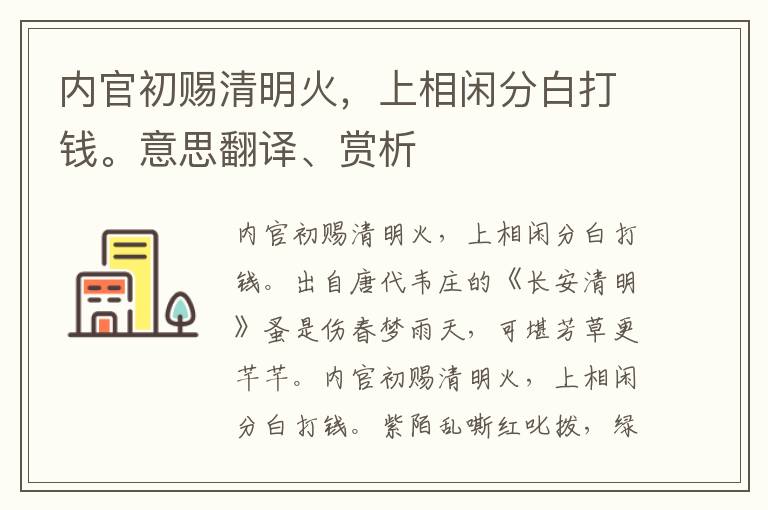 内官初赐清明火，上相闲分白打钱。意思翻译、赏析

内官初赐清明火，上相闲分白打钱。出自唐代韦庄的《长安清明》蚤是伤春梦雨天，可堪芳草更芊芊。内官初赐清明火，上相闲分白打钱。紫陌乱嘶红叱拨，绿